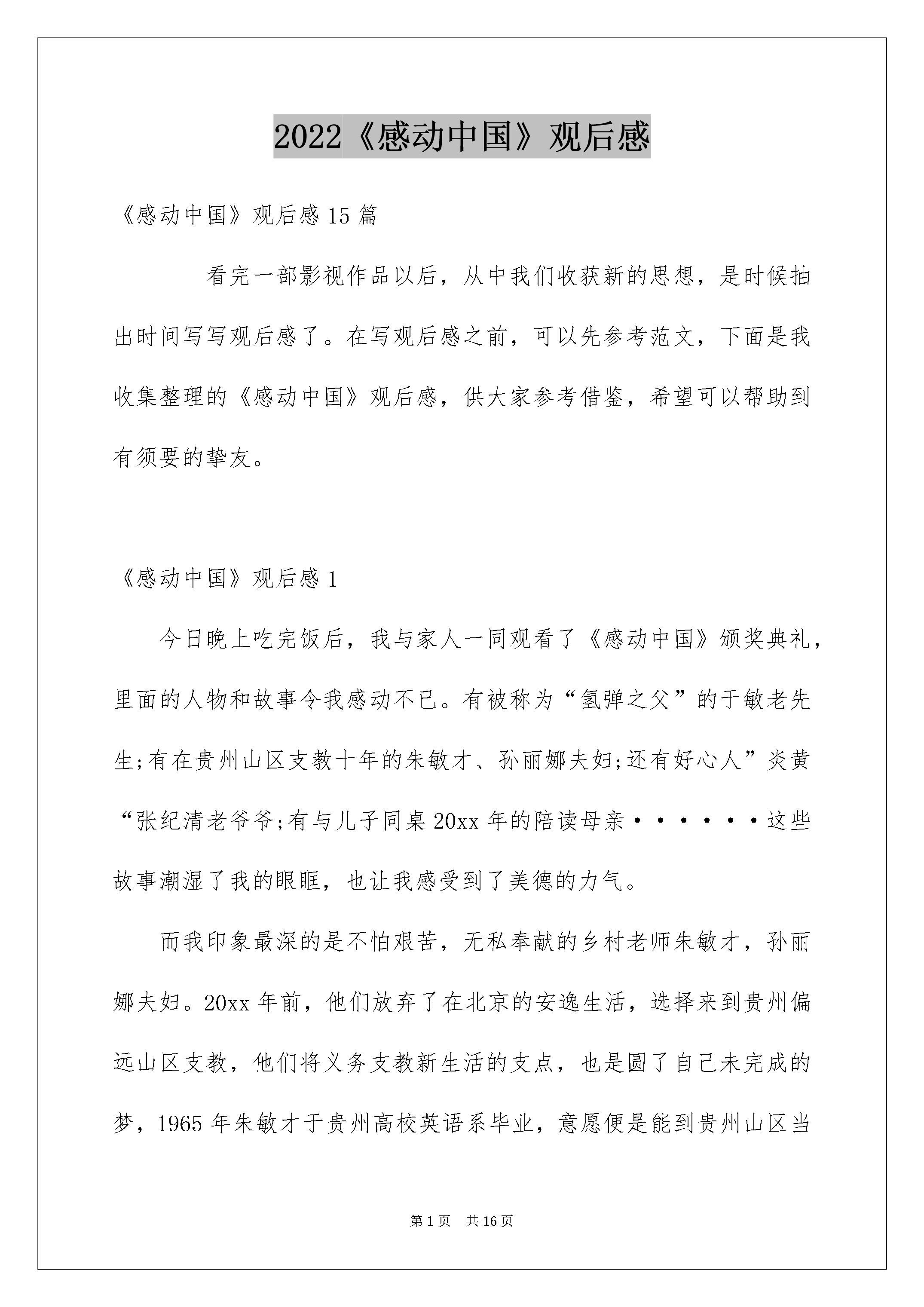 2022《感动中国》观后感

《感动中国》观后感 15 篇

看完一部影视作品以后，从中我们收获新的思想，是时候抽出时间写写观后感了。在写观后感之前，可以先参考范文，下面是我收集整理的《感动中国》观后感，供大家参考借鉴，希望可以帮助到有须要的挚友。

《感动中国》观后感 1

今日晚上吃完饭后，我与家人一同观看了《感动中国》颁奖典礼，里面的人物和故事令我感动不已。有被称为“氢弹之父”的于敏老先生;有在贵州山区支教十年的朱敏才、孙丽娜夫妇;还有好心人”炎黄“张纪清老爷爷;有与儿子同桌 20xx 年的陪读母亲······这些故事潮湿了我的眼眶，也让我感受到了美德的力气。

而我印象最深的是不怕艰苦，无私奉献的乡村老师朱敏才，孙丽娜夫妇。20xx 年前，他们放弃了在北京的安逸生活，选择来到贵州偏远山区支教，他们将义务支教新生活的支点，也是圆了自己未完成的梦，1965 年朱敏才于贵州高校英语系毕业，意愿便是能到贵州山区当

第 1 页　共 16 页